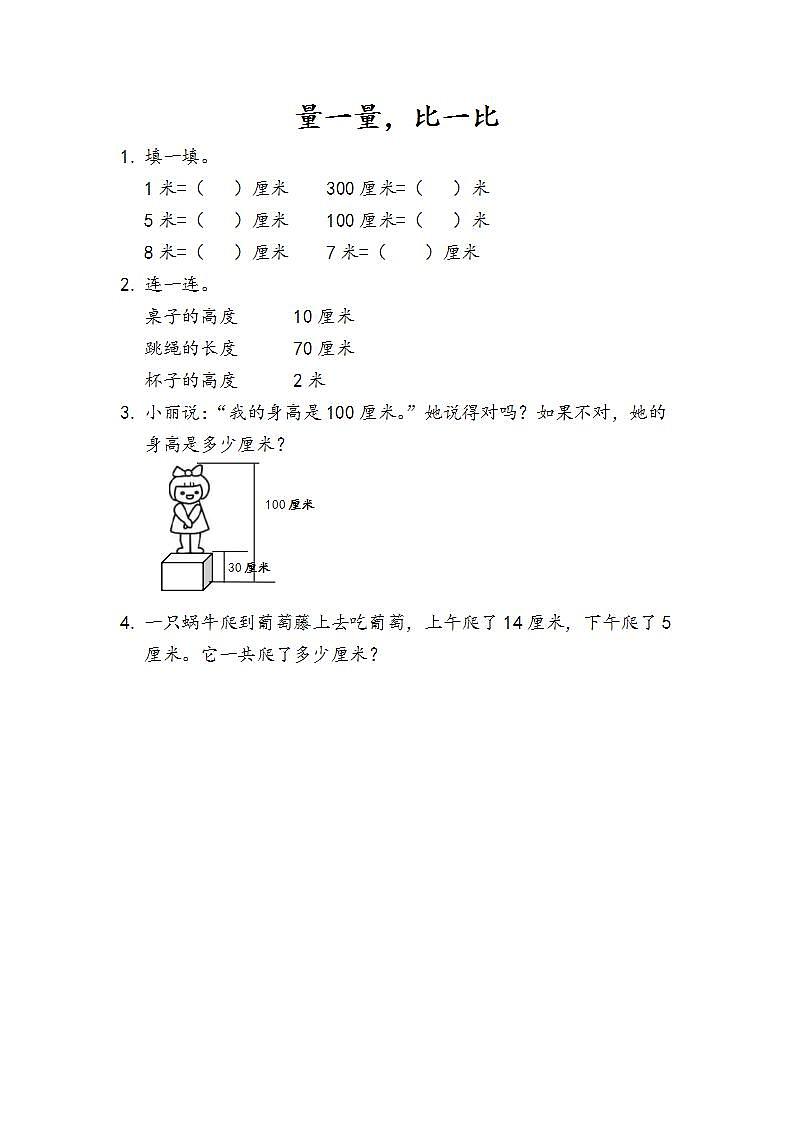 量一量，比一比

1. 填一填。

1 米=（ ）厘米　　300 厘米=（ ）米

5 米=（ ）厘米　　100 厘米=（ ）米

8 米=（ ）厘米　　7 米=（ ）厘米

2. 连一连。

桌子的高度　　10 厘米

跳绳的长度　　70 厘米

杯子的高度　　2 米

3. 小丽说：“我的身高是 100 厘米。”她说得对吗？如果不对，她的身高是多少厘米？

100 厘米

30 厘米

4. 一只蜗牛爬到葡萄藤上去吃葡萄，上午爬了 14 厘米，下午爬了 5 厘米。它一共爬了多少厘米？